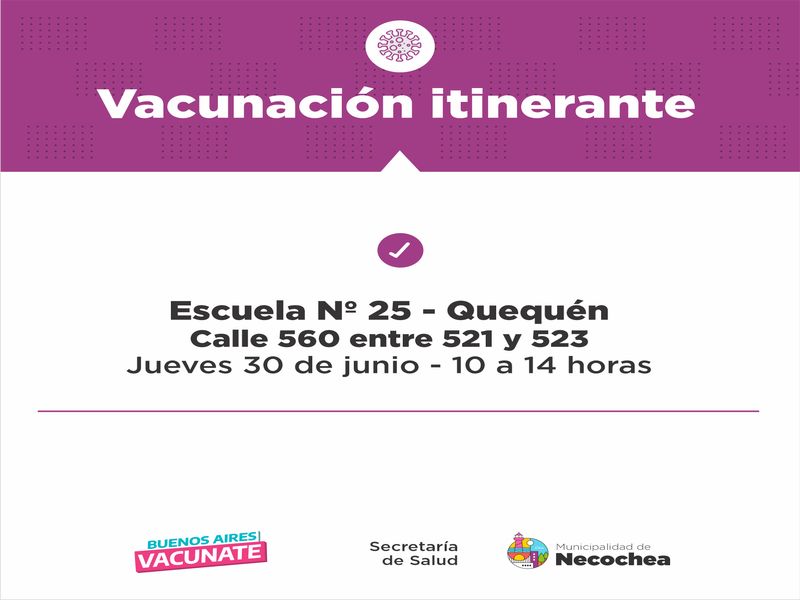 Vacunación itinerante

Escuela Nº 25 - Quequén
Calle 560 entre 521 y 523
Jueves 30 de junio - 10 a 14 horas

BUENOS AIRES
VACUNATE

Secretaría
de Salud

Municipalidad de
Necochea